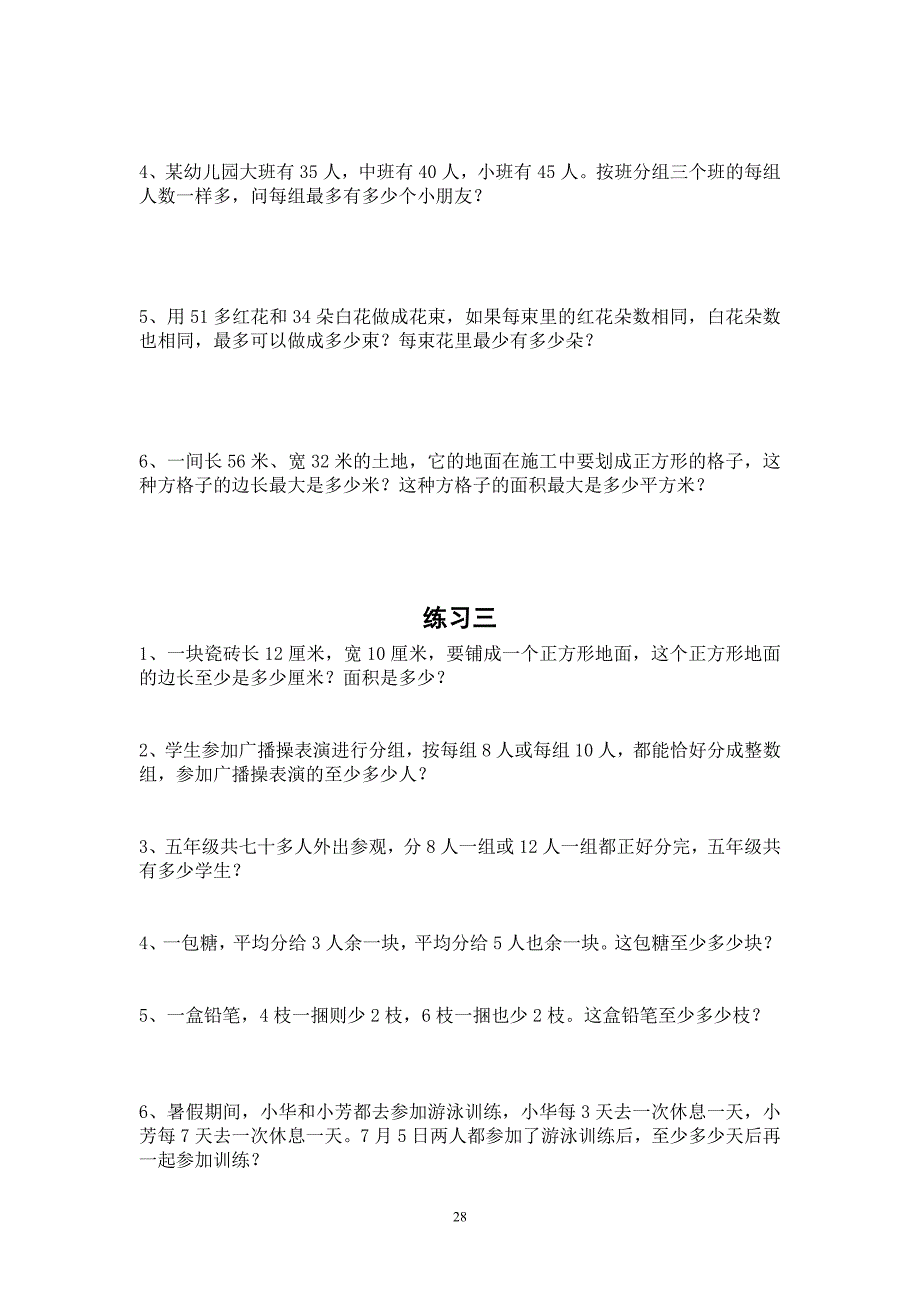 4、某幼儿园大班有 35 人，中班有 40 人，小班有 45 人。按班分组三个班的每组人数一样多，问每组最多有多少个小朋友？

5、用 51 多红花和 34 朵白花做成花束，如果每束里的红花朵数相同，白花朵数也相同，最多可以做成多少束？每束花里最少有多少朵？

6、一间长 56 米、宽 32 米的土地，它的地面在施工中要划成正方形的格子，这种方格子的边长最大是多少米？这种方格子的面积最大是多少平方米？

练习三

1、一块瓷砖长 12 厘米，宽 10 厘米，要铺成一个正方形地面，这个正方形地面的边长至少是多少厘米？面积是多少？

2、学生参加广播操表演进行分组，按每组 8 人或每组 10 人，都能恰好分成整数组，参加广播操表演的至少多少人？

3、五年级共七十多人外出参观，分 8 人一组或 12 人一组都正好分完，五年级共有多少学生？

4、一包糖，平均分给 3 人余一块，平均分给 5 人也余一块。这包糖至少多少块？

5、一盒铅笔，4 枝一捆则少 2 枝，6 枝一捆也少 2 枝。这盒铅笔至少多少枝？

6、暑假期间，小华和小芳都去参加游泳训练，小华每 3 天去一次休息一天，小芳每 7 天去一次休息一天。7 月 5 日两人都参加了游泳训练后，至少多少天后再一起参加训练？

28